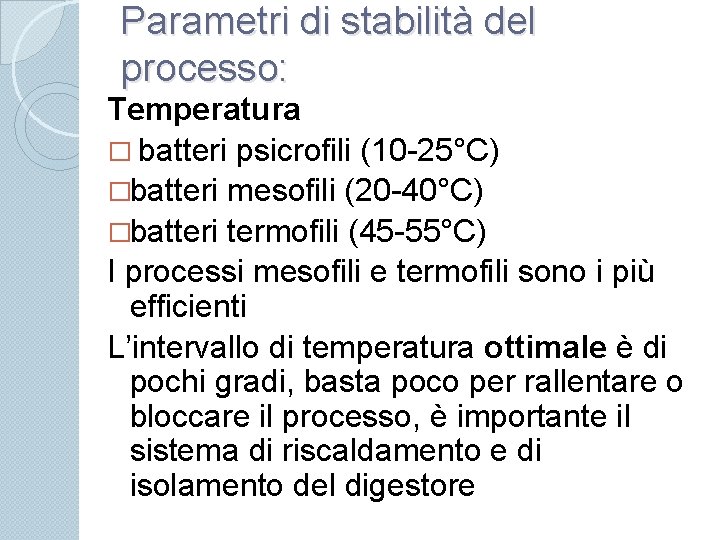 Parametri di stabilità del processo:

Temperatura

□ batteri psicrofili (10-25°C)

□batteri mesofili (20-40°C)

□batteri termofili (45-55°C)

I processi mesofili e termofili sono i più efficienti

L'intervallo di temperatura ottimale è di pochi gradi, basta poco per rallentare o bloccare il processo, è importante il sistema di riscaldamento e di isolamento del digestore